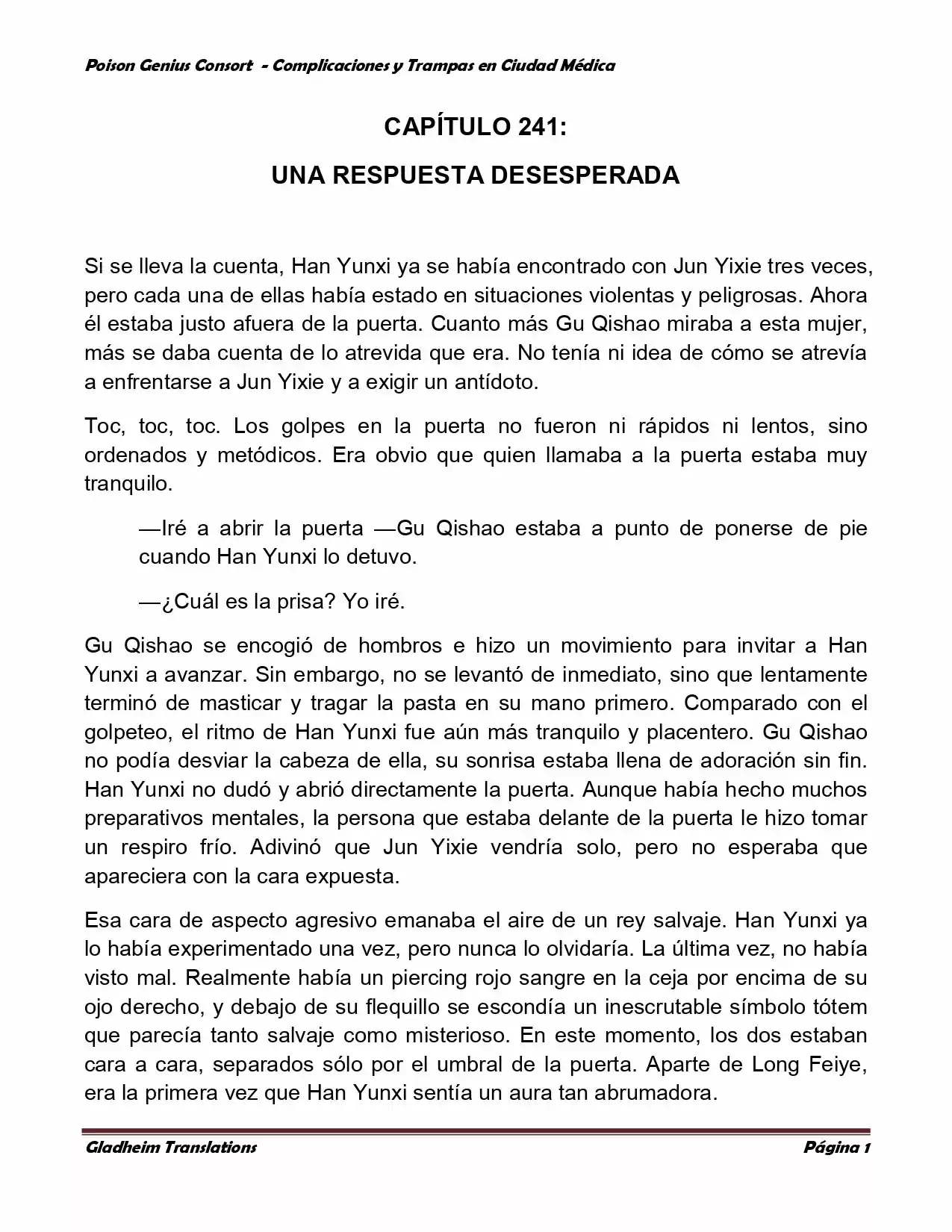 Poison Genius Consort - Complicaciones y Trampas en Ciudad Médica

CAPÍTULO 241:

UNA RESPUESTA DESESPERADA

Si se lleva la cuenta, Han Yunxi ya se había encontrado con Jun Yixie tres veces, pero cada una de ellas había estado en situaciones violentas y peligrosas. Ahora él estaba justo afuera de la puerta. Cuanto más Gu Qishao miraba a esta mujer, más se daba cuenta de lo atrevida que era. No tenía ni idea de cómo se atrevía a enfrentarse a Jun Yixie y a exigir un antídoto.

Toc, toc, toc. Los golpes en la puerta no fueron ni rápidos ni lentos, sino ordenados y metódicos. Era obvio que quien llamaba a la puerta estaba muy tranquilo.

—Iré a abrir la puerta —Gu Qishao estaba a punto de ponerse de pie cuando Han Yunxi lo detuvo.

—¿Cuál es la prisa? Yo iré.

Gu Qishao se encogió de hombros e hizo un movimiento para invitar a Han Yunxi a avanzar. Sin embargo, no se levantó de inmediato, sino que lentamente terminó de masticar y tragar la pasta en su mano primero. Comparado con el golpeteo, el ritmo de Han Yunxi fue aún más tranquilo y placentero. Gu Qishao no podía desviar la cabeza de ella, su sonrisa estaba llena de adoración sin fin. Han Yunxi no dudó y abrió directamente la puerta. Aunque había hecho muchos preparativos mentales, la persona que estaba delante de la puerta le hizo tomar un respiro frío. Adivinó que Jun Yixie vendría solo, pero no esperaba que apareciera con la cara expuesta.

Esa cara de aspecto agresivo emanaba el aire de un rey salvaje. Han Yunxi ya lo había experimentado una vez, pero nunca lo olvidaría. La última vez, no había visto mal. Realmente había un piercing rojo sangre en la ceja por encima de su ojo derecho, y debajo de su flequillo se escondía un inescrutable símbolo tótem que parecía tanto salvaje como misterioso. En este momento, los dos estaban cara a cara, separados sólo por el umbral de la puerta. Aparte de Long Feiye, era la primera vez que Han Yunxi sentía un aura tan abrumadora.

Gladheim Translations

Página 1